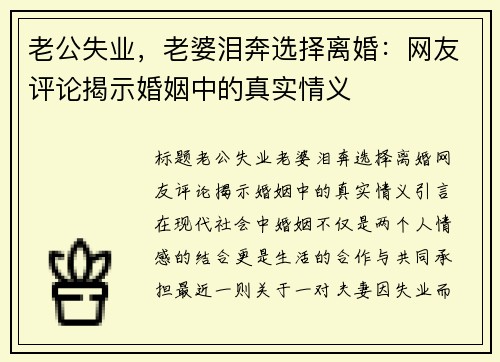 老公失业，老婆泪奔选择离婚：网友评论揭示婚姻中的真实情义

标题老公失业老婆泪奔选择离婚网友评论揭示婚姻中的真实情义引言在现代社会中婚姻不仅是两个人情感的结合更是生活的合作与共同承担最近一则关于一对夫妻因失业而